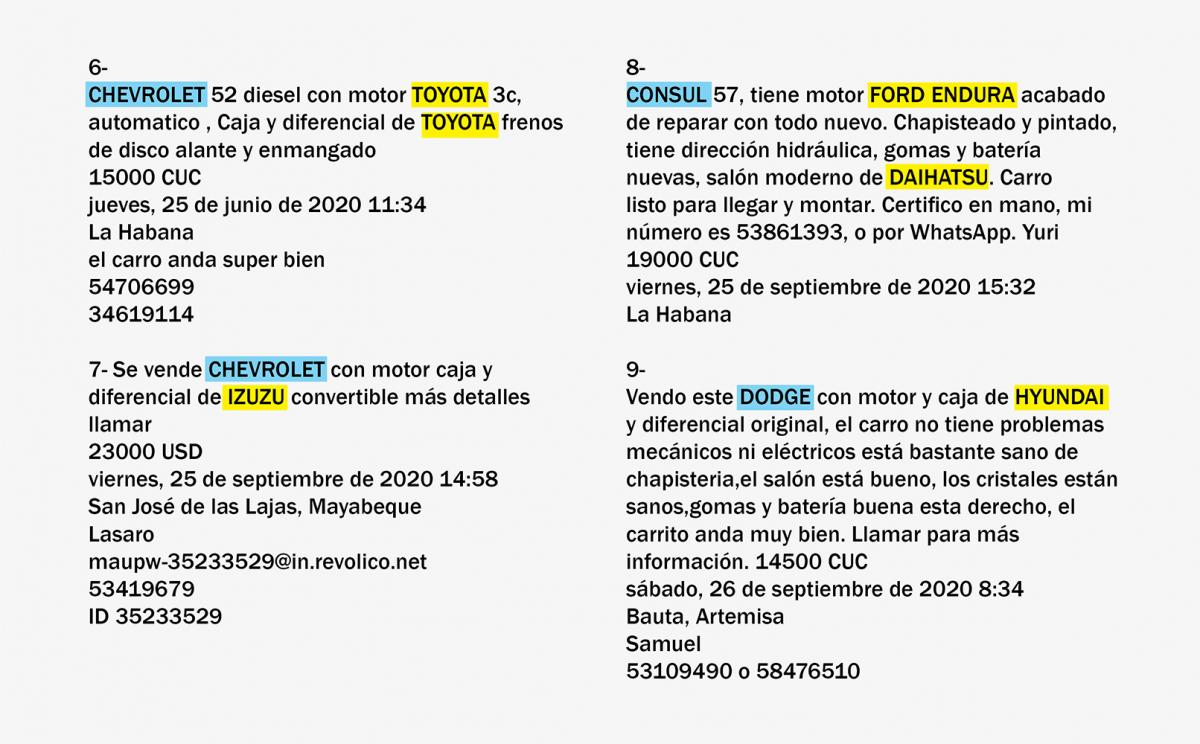 6-
CHEVROLET 52 diesel con motor TOYOTA 3c, automatico , Caja y diferencial de TOYOTA frenos de disco alante y enmangado
15000 CUC
jueves, 25 de junio de 2020 11:34
La Habana
el carro anda super bien
54706699
34619114

7- Se vende CHEVROLET con motor caja y diferencial de IZUZU convertible más detalles llamar
23000 USD
viernes, 25 de septiembre de 2020 14:58
San José de las Lajas, Mayabeque
Lasaro
maupw-35233529@in.revolico.net
53419679
ID 35233529

8-
CONSUL 57, tiene motor FORD ENDURA acabado de reparar con todo nuevo. Chapisteado y pintado, tiene dirección hidráulica, gomas y batería nuevas, salón moderno de DAIHATSU. Carro listo para llegar y montar. Certifico en mano, mi número es 53861393, o por WhatsApp. Yuri
19000 CUC
viernes, 25 de septiembre de 2020 15:32
La Habana

9-
Vendo este DODGE con motor y caja de HYUNDAI y diferencial original, el carro no tiene problemas mecánicos ni eléctricos está bastante sano de chapisteria,el salón está bueno, los cristales están sanos,gomas y batería buena esta derecho, el carrito anda muy bien. Llamar para más información. 14500 CUC
sábado, 26 de septiembre de 2020 8:34
Bauta, Artemisa
Samuel
53109490 o 58476510